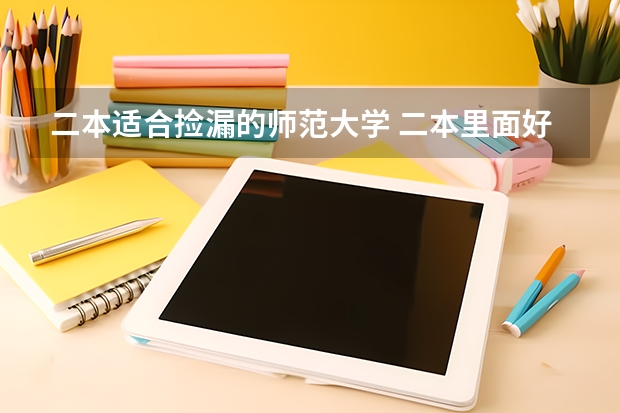 二本适合捡漏的师范大学 二本里面好